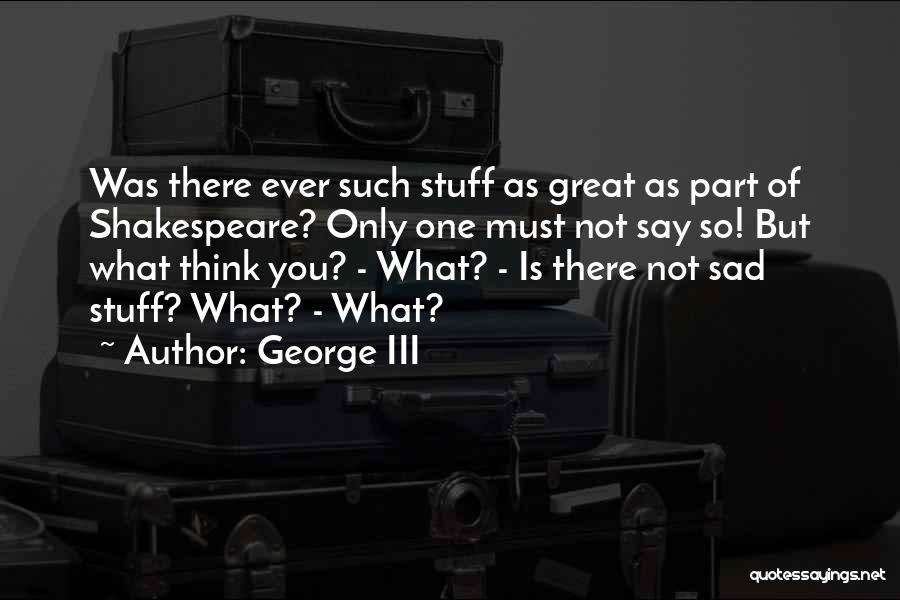 Was there ever such stuff as great as part of Shakespeare? Only one must not say so! But what think you? - What? - Is there not sad stuff? What? - What?
~ Author: George III

quotessayings.net